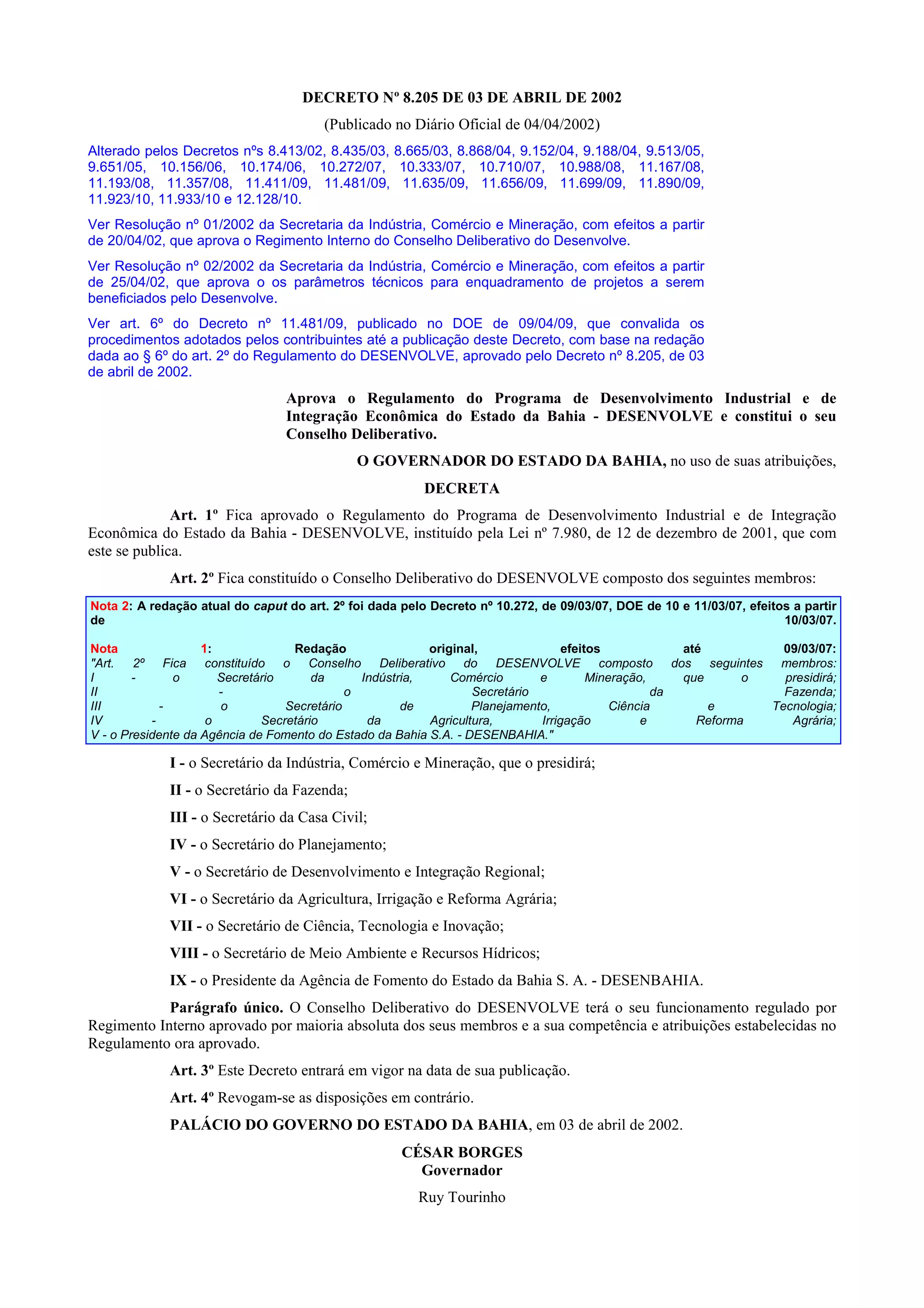 DECRETO Nº 8.205 DE 03 DE ABRIL DE 2002

(Publicado no Diário Oficial de 04/04/2002)

Alterado pelos Decretos nºs 8.413/02, 8.435/03, 8.665/03, 8.868/04, 9.152/04, 9.188/04, 9.513/05, 9.651/05, 10.156/06, 10.174/06, 10.272/07, 10.333/07, 10.710/07, 10.988/08, 11.167/08, 11.193/08, 11.357/08, 11.411/09, 11.481/09, 11.635/09, 11.656/09, 11.699/09, 11.890/09, 11.923/10, 11.933/10 e 12.128/10.

Ver Resolução nº 01/2002 da Secretaria da Indústria, Comércio e Mineração, com efeitos a partir de 20/04/02, que aprova o Regimento Interno do Conselho Deliberativo do Desenvolve.

Ver Resolução nº 02/2002 da Secretaria da Indústria, Comércio e Mineração, com efeitos a partir de 25/04/02, que aprova o os parâmetros técnicos para enquadramento de projetos a serem beneficiados pelo Desenvolve.

Ver art. 6º do Decreto nº 11.481/09, publicado no DOE de 09/04/09, que convalida os procedimentos adotados pelos contribuintes até a publicação deste Decreto, com base na redação dada ao § 6º do art. 2º do Regulamento do DESENVOLVE, aprovado pelo Decreto nº 8.205, de 03 de abril de 2002.

Aprova o Regulamento do Programa de Desenvolvimento Industrial e de Integração Econômica do Estado da Bahia - DESENVOLVE e constitui o seu Conselho Deliberativo.

O GOVERNADOR DO ESTADO DA BAHIA, no uso de suas atribuições,

DECRETA

Art. 1º Fica aprovado o Regulamento do Programa de Desenvolvimento Industrial e de Integração Econômica do Estado da Bahia - DESENVOLVE, instituído pela Lei nº 7.980, de 12 de dezembro de 2001, que com este se publica.

Art. 2º Fica constituído o Conselho Deliberativo do DESENVOLVE composto dos seguintes membros:

Nota 2: A redação atual do caput do art. 2º foi dada pelo Decreto nº 10.272, de 09/03/07, DOE de 10 e 11/03/07, efeitos a partir de 10/03/07.

Nota 1: Redação original, efeitos até 09/03/07:
"Art. 2º Fica constituído o Conselho Deliberativo do DESENVOLVE composto dos seguintes membros:
I - o Secretário da Indústria, Comércio e Mineração, que o presidirá;
II - o Secretário da Fazenda;
III - o Secretário de Planejamento, Ciência e Tecnologia;
IV - o Secretário da Agricultura, Irrigação e Reforma Agrária;
V - o Presidente da Agência de Fomento do Estado da Bahia S.A. - DESENBAHIA."

I - o Secretário da Indústria, Comércio e Mineração, que o presidirá;

II - o Secretário da Fazenda;

III - o Secretário da Casa Civil;

IV - o Secretário do Planejamento;

V - o Secretário de Desenvolvimento e Integração Regional;

VI - o Secretário da Agricultura, Irrigação e Reforma Agrária;

VII - o Secretário de Ciência, Tecnologia e Inovação;

VIII - o Secretário de Meio Ambiente e Recursos Hídricos;

IX - o Presidente da Agência de Fomento do Estado da Bahia S. A. - DESENBAHIA.

Parágrafo único. O Conselho Deliberativo do DESENVOLVE terá o seu funcionamento regulado por Regimento Interno aprovado por maioria absoluta dos seus membros e a sua competência e atribuições estabelecidas no Regulamento ora aprovado.

Art. 3º Este Decreto entrará em vigor na data de sua publicação.

Art. 4º Revogam-se as disposições em contrário.

PALÁCIO DO GOVERNO DO ESTADO DA BAHIA, em 03 de abril de 2002.

CÉSAR BORGES
Governador

Ruy Tourinho